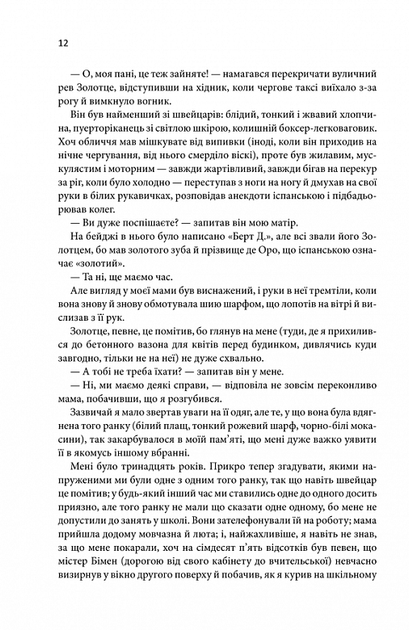 12

— О, моя пані, це теж зайняте! — намагався перекричати вуличний рев Золотце, відступивши на хідник, коли чергове таксі виїхало з-за рогу й вимкнуло вогник.

Він був найменший зі швейцарів: блідий, тонкий і жвавий хлопчина, пуерторіканець зі світлою шкірою, колишній боксер-легковаговик. Хоч обличчя мав мішкувате від випивки (іноді, коли він приходив на нічне чергування, від нього смерділо віскі), проте був жилавим, мускулястим і моторним — завжди жартівливий, завжди бігав на перекур за ріг, коли було холодно — переступав з ноги на ногу й дмухав на свої руки в білих рукавичках, розповідав анекдоти іспанською і підбадьорював колег.

— Ви дуже поспішаєте? — запитав він мою матір.

На бейджі в нього було написано «Берт Д.», але всі звали його Золотцем, бо мав золотого зуба й прізвище де Оро, що іспанською означає «золотий».

— Та ні, ще маємо час.

Але вигляд у моєї мами був виснажений, і руки в неї тремтіли, коли вона знову й знову обмотувала шию шарфом, що лопотів на вітрі й вислизав з її рук.

Золотце, певне, це помітив, бо глянув на мене (туди, де я прихилився до бетонного вазона для квітів перед будинком, дивлячись куди завгодно, тільки не на неї) не дуже схвально.

— А тобі не треба їхати? — запитав він у мене.

— Ні, ми маємо деякі справи, — відповіла не зовсім переконливо мама, побачивши, що я розгубився.

Зазвичай я мало звертав уваги на її одяг, але те, у що вона була вдягнена того ранку (білий плащ, тонкий рожевий шарф, чорно-білі мокасини), так закарбувалося в моїй пам'яті, що мені дуже важко уявити її в якомусь іншому вбранні.

Мені було тринадцять років. Прикро тепер згадувати, якими напруженими ми були одне з одним того ранку, так що навіть швейцар це помітив; у будь-який інший час ми ставились одне до одного досить приязно, але того ранку не мали що сказати одне одному, бо мене не допустили до занять у школі. Вони зателефонували їй на роботу; мама прийшла додому мовчазна й люта; і, найжахливіше, я навіть не знав, за що мене покарали, хоч на сімдесят п'ять відсотків був певен, що містер Бімен (дорогою від свого кабінету до вчительської) невчасно визирнув у вікно другого поверху й побачив, як я курив на шкільному